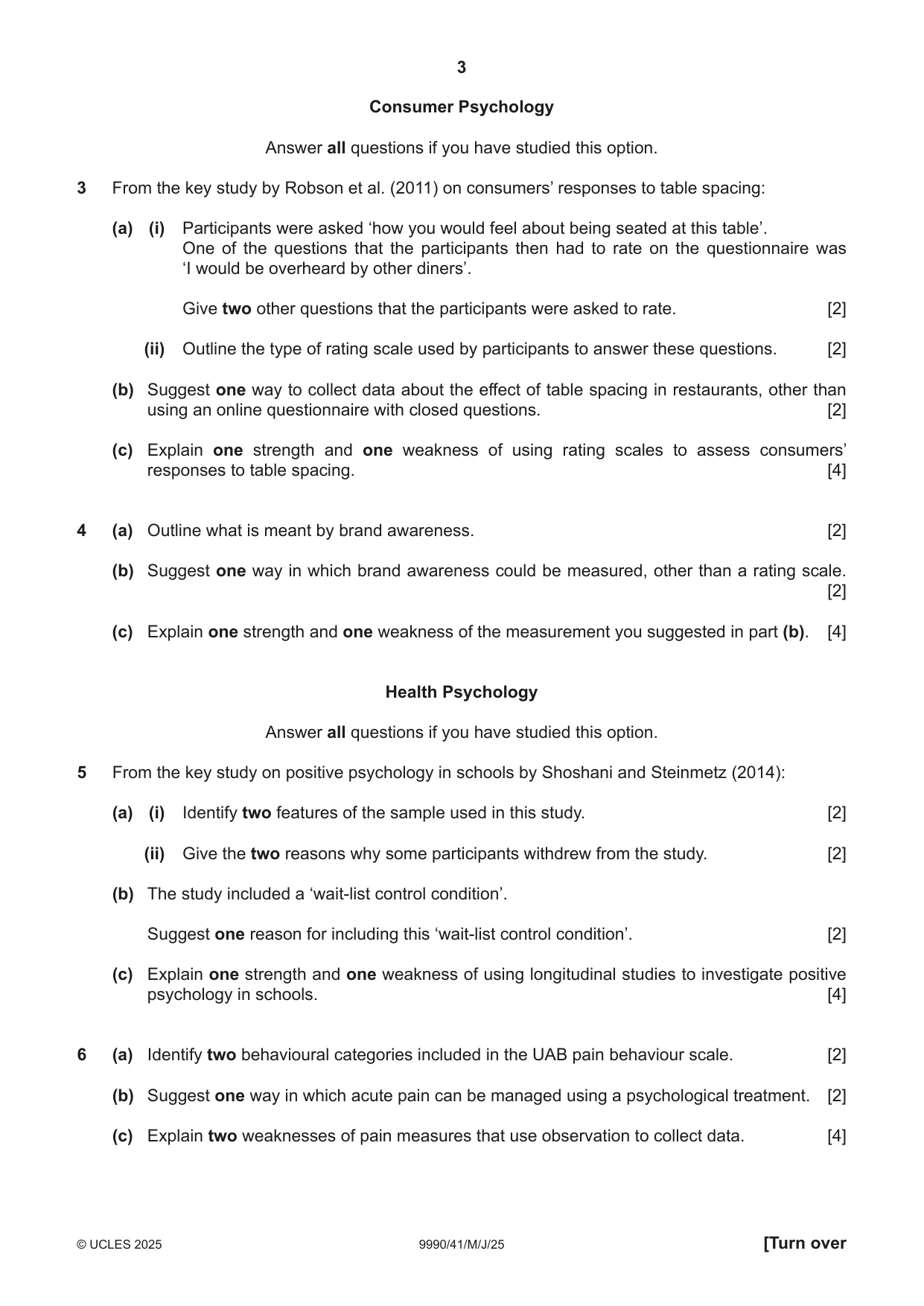 3

Consumer Psychology

Answer all questions if you have studied this option.

3 From the key study by Robson et al. (2011) on consumers' responses to table spacing:

(a) (i) Participants were asked 'how you would feel about being seated at this table'. One of the questions that the participants then had to rate on the questionnaire was 'I would be overheard by other diners'.

Give two other questions that the participants were asked to rate. [2]

(ii) Outline the type of rating scale used by participants to answer these questions. [2]

(b) Suggest one way to collect data about the effect of table spacing in restaurants, other than using an online questionnaire with closed questions. [2]

(c) Explain one strength and one weakness of using rating scales to assess consumers' responses to table spacing. [4]

4 (a) Outline what is meant by brand awareness. [2]

(b) Suggest one way in which brand awareness could be measured, other than a rating scale. [2]

(c) Explain one strength and one weakness of the measurement you suggested in part (b). [4]

Health Psychology

Answer all questions if you have studied this option.

5 From the key study on positive psychology in schools by Shoshani and Steinmetz (2014):

(a) (i) Identify two features of the sample used in this study. [2]

(ii) Give the two reasons why some participants withdrew from the study. [2]

(b) The study included a 'wait-list control condition'.

Suggest one reason for including this 'wait-list control condition'. [2]

(c) Explain one strength and one weakness of using longitudinal studies to investigate positive psychology in schools. [4]

6 (a) Identify two behavioural categories included in the UAB pain behaviour scale. [2]

(b) Suggest one way in which acute pain can be managed using a psychological treatment. [2]

(c) Explain two weaknesses of pain measures that use observation to collect data. [4]

© UCLES 2025 9990/41/M/J/25 [Turn over